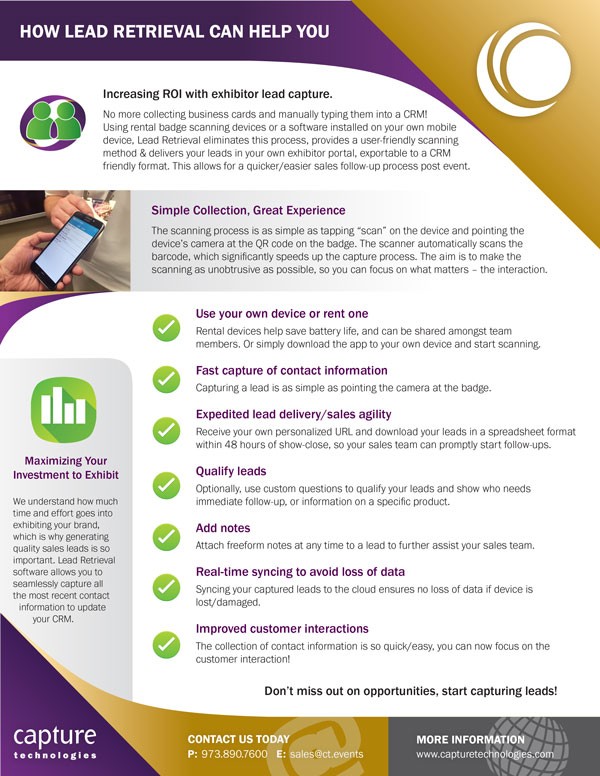 HOW LEAD RETRIEVAL CAN HELP YOU

Increasing ROI with exhibitor lead capture.

No more collecting business cards and manually typing them into a CRM! Using rental badge scanning devices or a software installed on your own mobile device, Lead Retrieval eliminates this process, provides a user-friendly scanning method & delivers your leads in your own exhibitor portal, exportable to a CRM friendly format. This allows for a quicker/easier sales follow-up process post event.

Simple Collection, Great Experience

The scanning process is as simple as tapping "scan" on the device and pointing the device's camera at the QR code on the badge. The scanner automatically scans the barcode, which significantly speeds up the capture process. The aim is to make the scanning as unobtrusive as possible, so you can focus on what matters – the interaction.

Maximizing Your Investment to Exhibit

We understand how much time and effort goes into exhibiting your brand, which is why generating quality sales leads is so important. Lead Retrieval software allows you to seamlessly capture all the most recent contact information to update your CRM.

Use your own device or rent one

Rental devices help save battery life, and can be shared amongst team members. Or simply download the app to your own device and start scanning.

Fast capture of contact information

Capturing a lead is as simple as pointing the camera at the badge.

Expedited lead delivery/sales agility

Receive your own personalized URL and download your leads in a spreadsheet format within 48 hours of show-close, so your sales team can promptly start follow-ups.

Qualify leads

Optionally, use custom questions to qualify your leads and show who needs immediate follow-up, or information on a specific product.

Add notes

Attach freeform notes at any time to a lead to further assist your sales team.

Real-time syncing to avoid loss of data

Syncing your captured leads to the cloud ensures no loss of data if device is lost/damaged.

Improved customer interactions

The collection of contact information is so quick/easy, you can now focus on the customer interaction!

Don't miss out on opportunities, start capturing leads!

capture technologies

CONTACT US TODAY
P: 973.890.7600 E: sales@ct.events

MORE INFORMATION
www.capturetechnologies.com